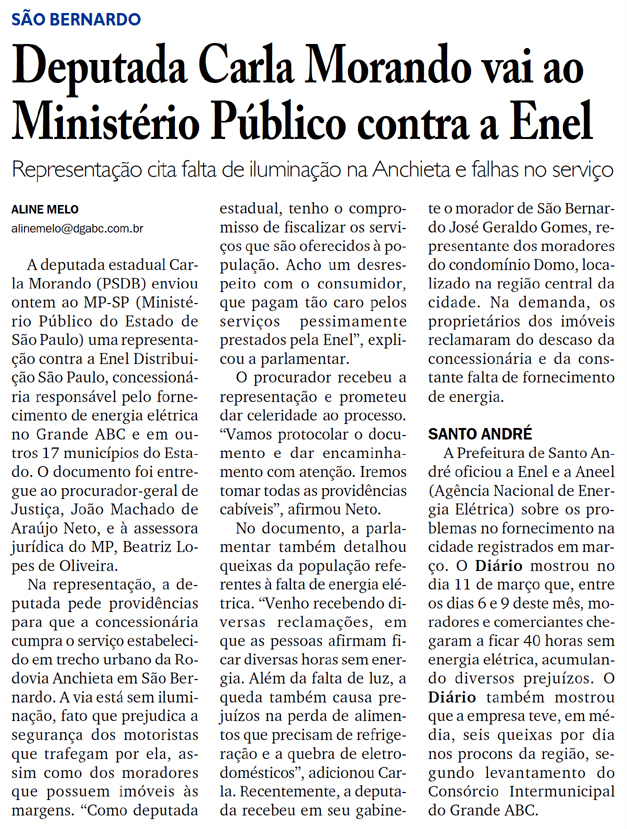 SÃO BERNARDO

Deputada Carla Morando vai ao Ministério Público contra a Enel

Representação cita falta de iluminação na Anchieta e falhas no serviço

ALINE MELO
alinemelo@dgabc.com.br

A deputada estadual Carla Morando (PSDB) enviou ontem ao MP-SP (Ministério Público do Estado de São Paulo) uma representação contra a Enel Distribuição São Paulo, concessionária responsável pelo fornecimento de energia elétrica no Grande ABC e em outros 17 municípios do Estado. O documento foi entregue ao procurador-geral de Justiça, João Machado de Araújo Neto, e à assessora jurídica do MP, Beatriz Lopes de Oliveira.

Na representação, a deputada pede providências para que a concessionária cumpra o serviço estabelecido em trecho urbano da Rodovia Anchieta em São Bernardo. A via está sem iluminação, fato que prejudica a segurança dos motoristas que trafegam por ela, assim como dos moradores que possuem imóveis às margens. "Como deputada estadual, tenho o compromisso de fiscalizar os serviços que são oferecidos à população. Acho um desrespeito com o consumidor, que pagam tão caro pelos serviços pessimamente prestados pela Enel", explicou a parlamentar.

O procurador recebeu a representação e prometeu dar celeridade ao processo. "Vamos protocolar o documento e dar encaminhamento com atenção. Iremos tomar todas as providências cabíveis", afirmou Neto.

No documento, a parlamentar também detalhou queixas da população referentes à falta de energia elétrica. "Venho recebendo diversas reclamações, em que as pessoas afirmam ficar diversas horas sem energia. Além da falta de luz, a queda também causa prejuízos na perda de alimentos que precisam de refrigeração e a quebra de eletrodomésticos", adicionou Carla. Recentemente, a deputada recebeu em seu gabinete o morador de São Bernardo José Geraldo Gomes, representante dos moradores do condomínio Domo, localizado na região central da cidade. Na demanda, os proprietários dos imóveis reclamaram do descaso da concessionária e da constante falta de fornecimento de energia.

SANTO ANDRÉ

A Prefeitura de Santo André oficiou a Enel e a Aneel (Agência Nacional de Energia Elétrica) sobre os problemas no fornecimento na cidade registrados em março. O Diário mostrou no dia 11 de março que, entre os dias 6 e 9 deste mês, moradores e comerciantes chegaram a ficar 40 horas sem energia elétrica, acumulando diversos prejuízos. O Diário também mostrou que a empresa teve, em média, seis queixas por dia nos procons da região, segundo levantamento do Consórcio Intermunicipal do Grande ABC.